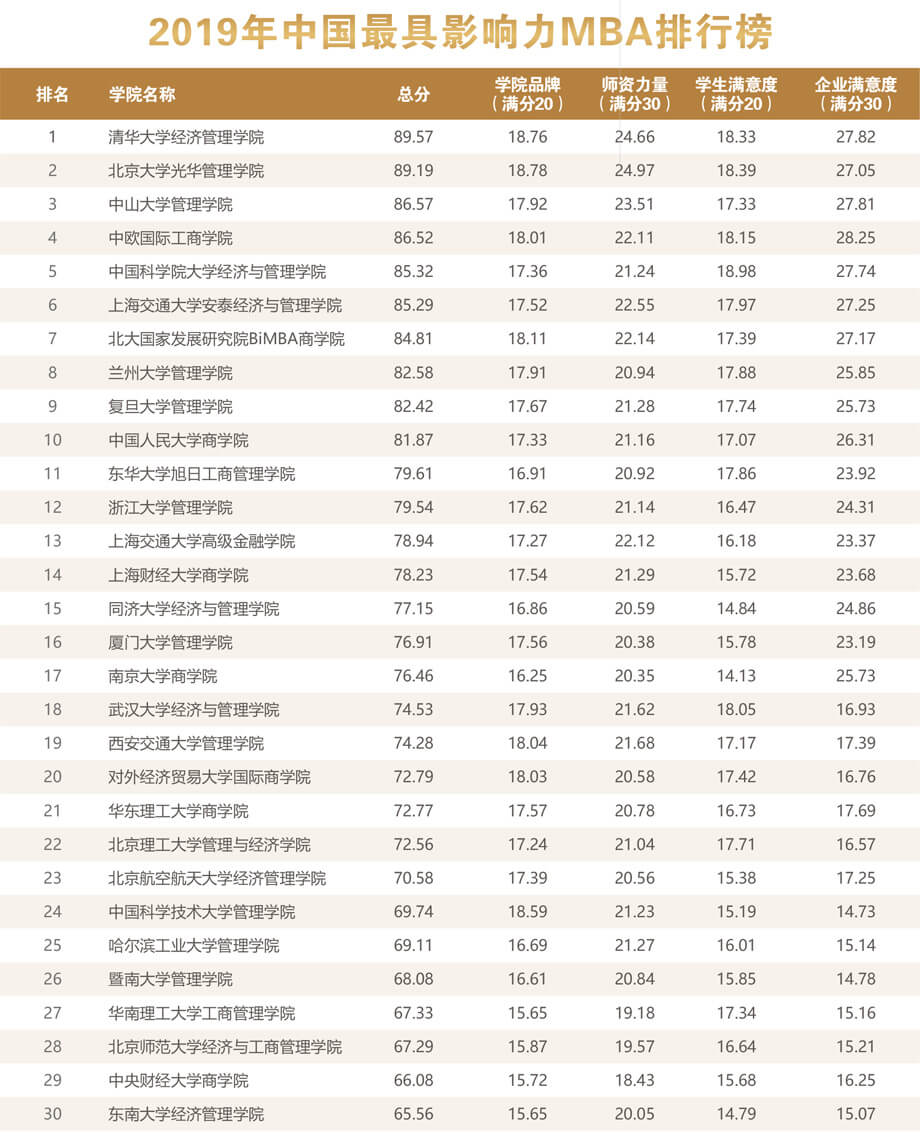 2019年中国最具影响力MBA排行榜

| 排名 | 学院名称 | 总分 | 学院品牌（满分20） | 师资力量（满分30） | 学生满意度（满分20） | 企业满意度（满分30） |
|---|---|---|---|---|---|---|
| 1 | 清华大学经济管理学院 | 89.57 | 18.76 | 24.66 | 18.33 | 27.82 |
| 2 | 北京大学光华管理学院 | 89.19 | 18.78 | 24.97 | 18.39 | 27.05 |
| 3 | 中山大学管理学院 | 86.57 | 17.92 | 23.51 | 17.33 | 27.81 |
| 4 | 中欧国际工商学院 | 86.52 | 18.01 | 22.11 | 18.15 | 28.25 |
| 5 | 中国科学院大学经济与管理学院 | 85.32 | 17.36 | 21.24 | 18.98 | 27.74 |
| 6 | 上海交通大学安泰经济与管理学院 | 85.29 | 17.52 | 22.55 | 17.97 | 27.25 |
| 7 | 北大国家发展研究院BiMBA商学院 | 84.81 | 18.11 | 22.14 | 17.39 | 27.17 |
| 8 | 兰州大学管理学院 | 82.58 | 17.91 | 20.94 | 17.88 | 25.85 |
| 9 | 复旦大学管理学院 | 82.42 | 17.67 | 21.28 | 17.74 | 25.73 |
| 10 | 中国人民大学商学院 | 81.87 | 17.33 | 21.16 | 17.07 | 26.31 |
| 11 | 东华大学旭日工商管理学院 | 79.61 | 16.91 | 20.92 | 17.86 | 23.92 |
| 12 | 浙江大学管理学院 | 79.54 | 17.62 | 21.14 | 16.47 | 24.31 |
| 13 | 上海交通大学高级金融学院 | 78.94 | 17.27 | 22.12 | 16.18 | 23.37 |
| 14 | 上海财经大学商学院 | 78.23 | 17.54 | 21.29 | 15.72 | 23.68 |
| 15 | 同济大学经济与管理学院 | 77.15 | 16.86 | 20.59 | 14.84 | 24.86 |
| 16 | 厦门大学管理学院 | 76.91 | 17.56 | 20.38 | 15.78 | 23.19 |
| 17 | 南京大学商学院 | 76.46 | 16.25 | 20.35 | 14.13 | 25.73 |
| 18 | 武汉大学经济与管理学院 | 74.53 | 17.93 | 21.62 | 18.05 | 16.93 |
| 19 | 西安交通大学管理学院 | 74.28 | 18.04 | 21.68 | 17.17 | 17.39 |
| 20 | 对外经济贸易大学国际商学院 | 72.79 | 18.03 | 20.58 | 17.42 | 16.76 |
| 21 | 华东理工大学商学院 | 72.77 | 17.57 | 20.78 | 16.73 | 17.69 |
| 22 | 北京理工大学管理与经济学院 | 72.56 | 17.24 | 21.04 | 17.71 | 16.57 |
| 23 | 北京航空航天大学经济管理学院 | 70.58 | 17.39 | 20.56 | 15.38 | 17.25 |
| 24 | 中国科学技术大学管理学院 | 69.74 | 18.59 | 21.23 | 15.19 | 14.73 |
| 25 | 哈尔滨工业大学管理学院 | 69.11 | 16.69 | 21.27 | 16.01 | 15.14 |
| 26 | 暨南大学管理学院 | 68.08 | 16.61 | 20.84 | 15.85 | 14.78 |
| 27 | 华南理工大学工商管理学院 | 67.33 | 15.65 | 19.18 | 17.34 | 15.16 |
| 28 | 北京师范大学经济与工商管理学院 | 67.29 | 15.87 | 19.57 | 16.64 | 15.21 |
| 29 | 中央财经大学商学院 | 66.08 | 15.72 | 18.43 | 15.68 | 16.25 |
| 30 | 东南大学经济管理学院 | 65.56 | 15.65 | 20.05 | 14.79 | 15.07 |